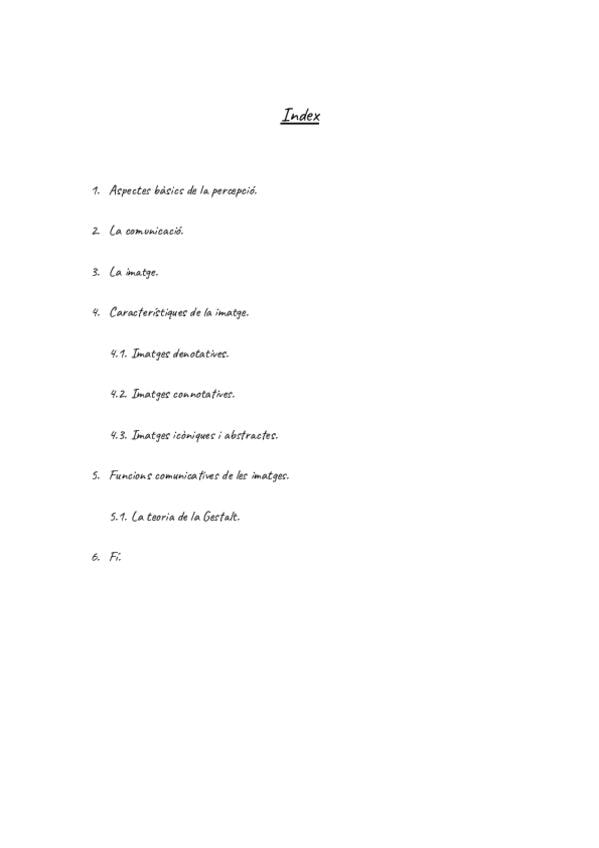 Index

1. Aspectes bàsics de la percepció.

2. La comunicació.

3. La imatge.

4. Característiques de la imatge.

4.1. Imatges denotatives.

4.2. Imatges connotatives.

4.3. Imatges icòniques i abstractes.

5. Funcions comunicatives de les imatges.

5.1. La teoria de la Gestalt.

6. Fi.